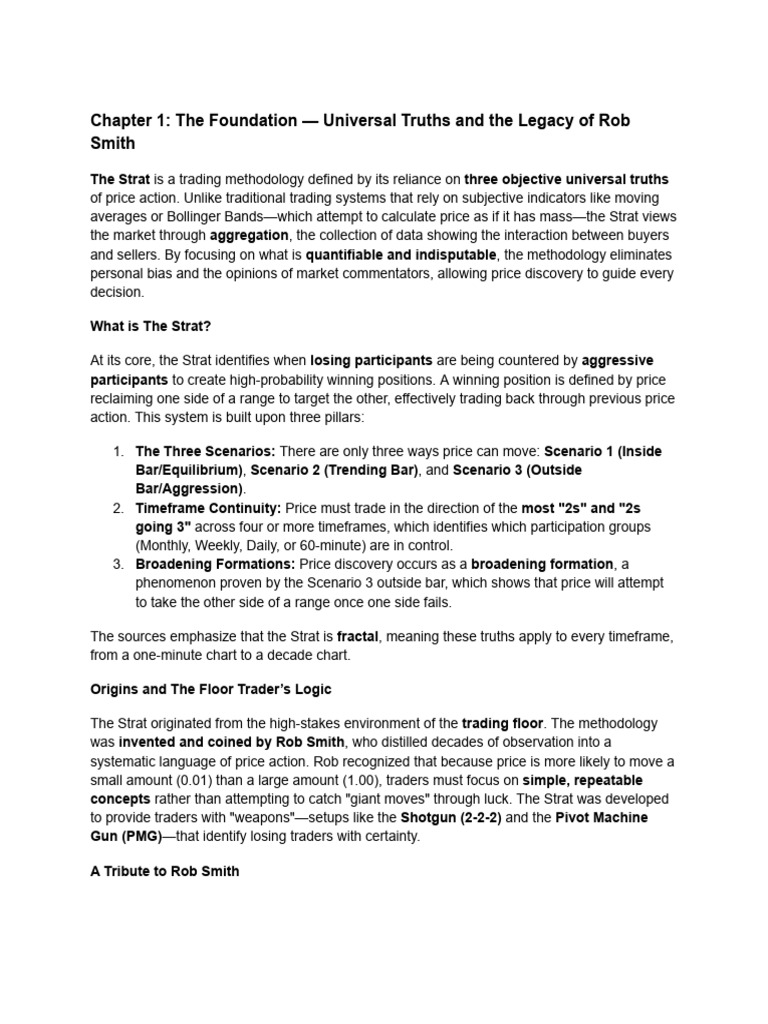 Chapter 1: The Foundation — Universal Truths and the Legacy of Rob Smith

The Strat is a trading methodology defined by its reliance on three objective universal truths of price action. Unlike traditional trading systems that rely on subjective indicators like moving averages or Bollinger Bands—which attempt to calculate price as if it has mass—the Strat views the market through aggregation, the collection of data showing the interaction between buyers and sellers. By focusing on what is quantifiable and indisputable, the methodology eliminates personal bias and the opinions of market commentators, allowing price discovery to guide every decision.

What is The Strat?

At its core, the Strat identifies when losing participants are being countered by aggressive participants to create high-probability winning positions. A winning position is defined by price reclaiming one side of a range to target the other, effectively trading back through previous price action. This system is built upon three pillars:

1. The Three Scenarios: There are only three ways price can move: Scenario 1 (Inside Bar/Equilibrium), Scenario 2 (Trending Bar), and Scenario 3 (Outside Bar/Aggression).
2. Timeframe Continuity: Price must trade in the direction of the most "2s" and "2s going 3" across four or more timeframes, which identifies which participation groups (Monthly, Weekly, Daily, or 60-minute) are in control.
3. Broadening Formations: Price discovery occurs as a broadening formation, a phenomenon proven by the Scenario 3 outside bar, which shows that price will attempt to take the other side of a range once one side fails.

The sources emphasize that the Strat is fractal, meaning these truths apply to every timeframe, from a one-minute chart to a decade chart.

Origins and The Floor Trader's Logic

The Strat originated from the high-stakes environment of the trading floor. The methodology was invented and coined by Rob Smith, who distilled decades of observation into a systematic language of price action. Rob recognized that because price is more likely to move a small amount (0.01) than a large amount (1.00), traders must focus on simple, repeatable concepts rather than attempting to catch "giant moves" through luck. The Strat was developed to provide traders with "weapons"—setups like the Shotgun (2-2-2) and the Pivot Machine Gun (PMG)—that identify losing traders with certainty.

A Tribute to Rob Smith